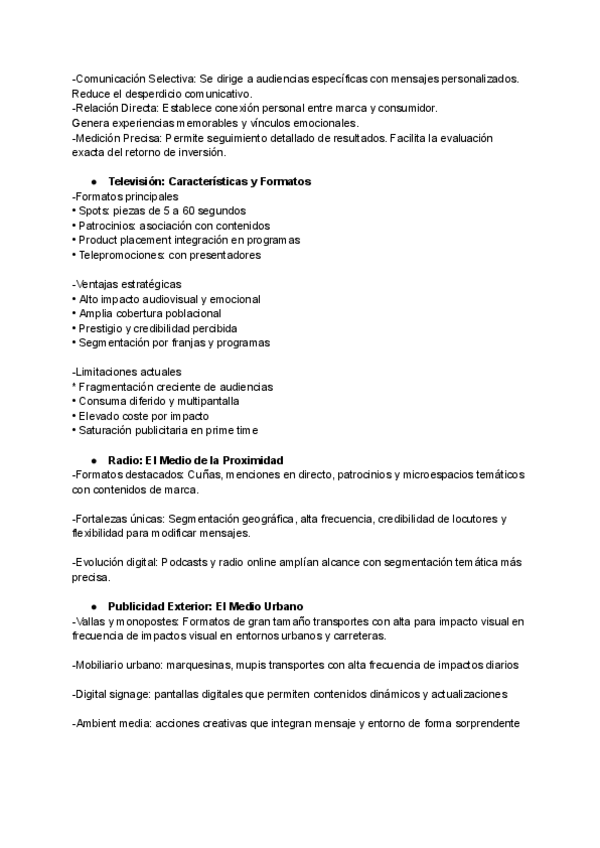 -Comunicación Selectiva: Se dirige a audiencias específicas con mensajes personalizados. Reduce el desperdicio comunicativo.
-Relación Directa: Establece conexión personal entre marca y consumidor.
Genera experiencias memorables y vínculos emocionales.
-Medición Precisa: Permite seguimiento detallado de resultados. Facilita la evaluación exacta del retorno de inversión.

● Televisión: Características y Formatos
-Formatos principales
• Spots: piezas de 5 a 60 segundos
• Patrocinios: asociación con contenidos
• Product placement integración en programas
• Telepromociones: con presentadores

-Ventajas estratégicas
• Alto impacto audiovisual y emocional
• Amplia cobertura poblacional
• Prestigio y credibilidad percibida
• Segmentación por franjas y programas

-Limitaciones actuales
* Fragmentación creciente de audiencias
• Consuma diferido y multipantalla
• Elevado coste por impacto
• Saturación publicitaria en prime time

● Radio: El Medio de la Proximidad
-Formatos destacados: Cuñas, menciones en directo, patrocinios y microespacios temáticos con contenidos de marca.

-Fortalezas únicas: Segmentación geográfica, alta frecuencia, credibilidad de locutores y flexibilidad para modificar mensajes.

-Evolución digital: Podcasts y radio online amplían alcance con segmentación temática más precisa.

● Publicidad Exterior: El Medio Urbano
-Vallas y monopostes: Formatos de gran tamaño transportes con alta para impacto visual en frecuencia de impactos visual en entornos urbanos y carreteras.

-Mobiliario urbano: marquesinas, mupis transportes con alta frecuencia de impactos diarios

-Digital signage: pantallas digitales que permiten contenidos dinámicos y actualizaciones

-Ambient media: acciones creativas que integran mensaje y entorno de forma sorprendente